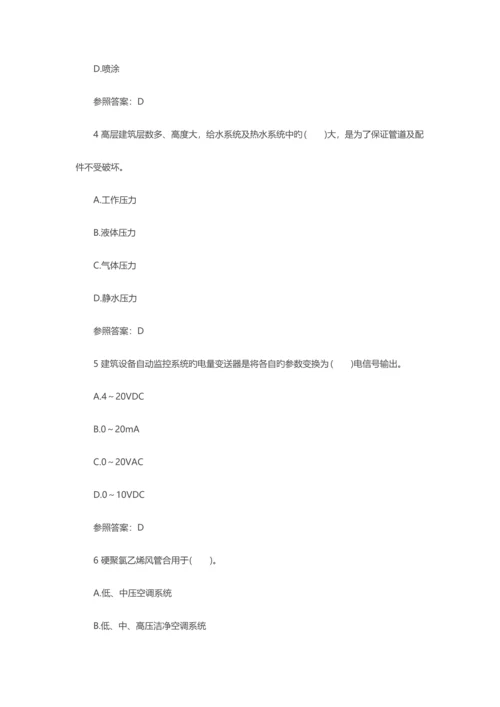 D.喷涂

参照答案：D

4 高层建筑层数多、高度大，给水系统及热水系统中的(　　)大，是为了保证管道及配件不受破坏。

A.工作压力

B.液体压力

C.气体压力

D.静水压力

参照答案：D

5 建筑设备自动监控系统的电量变送器是将各自的参数变换为(　　)电信号输出。

A.4～20VDC

B.0～20mA

C.0～20VAC

D.0～10VDC

参照答案：D

6 硬聚氯乙烯风管合用于(　　)。

A.低、中压空调系统

B.低、中、高压洁净空调系统